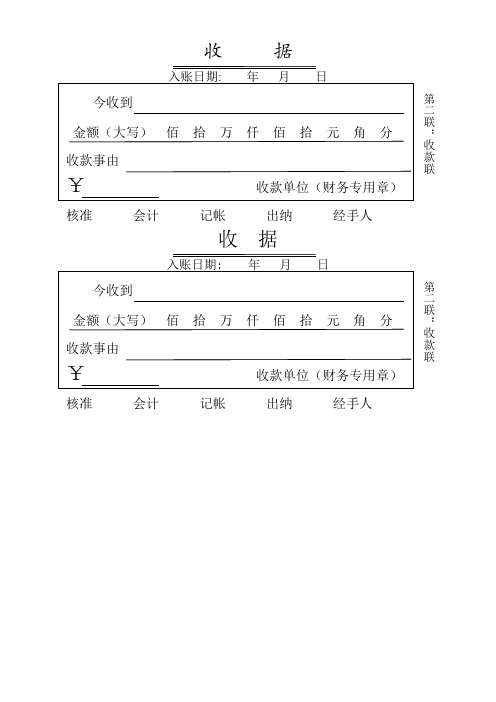 收　据

入账日期：　年　月　日

今收到

金额（大写）　佰　拾　万　仟　佰　拾　元　角　分

收款事由

¥

收款单位（财务专用章）

第二联：收款联

核准　会计　记帐　出纳　经手人

收　据

入账日期：　年　月　日

今收到

金额（大写）　佰　拾　万　仟　佰　拾　元　角　分

收款事由

¥

收款单位（财务专用章）

第二联：收款联

核准　会计　记帐　出纳　经手人